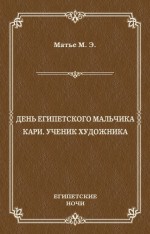 Матье М. Э.

ДЕНЬ ЕГИПЕТСКОГО МАЛЬЧИКА
КАРИ, УЧЕНИК ХУДОЖНИКА

ЕГИПЕТСКИЕ
НОЧИ